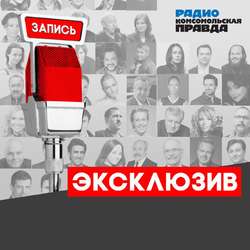 ЗАПИСЬ

РАДИО
КОМСОМОЛЬСКАЯ
ПРАВДА

ЭКСКЛЮЗИВ